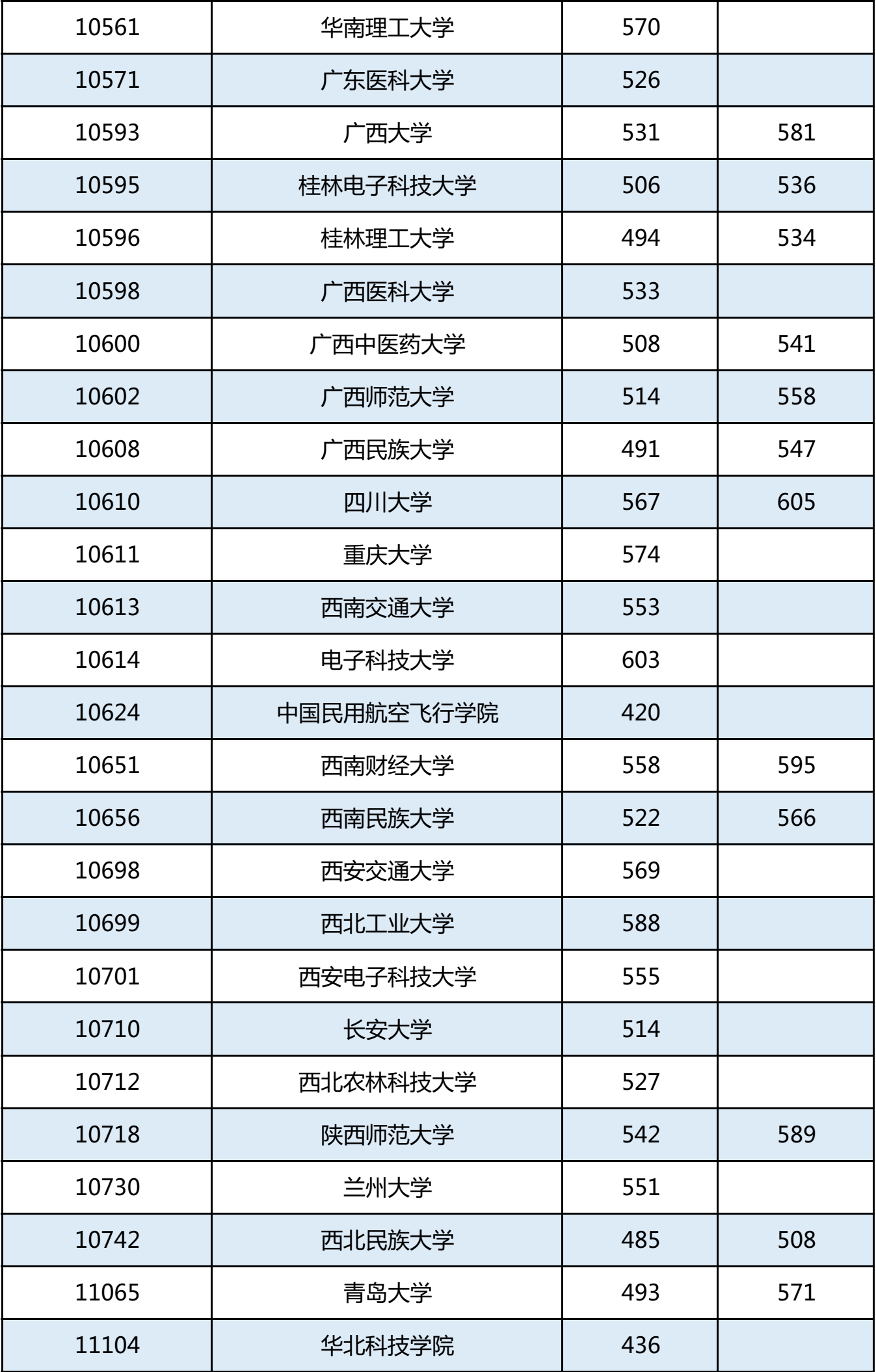 | 10561 | 华南理工大学 | 570 |  |
|---|---|---|---|
| 10571 | 广东医科大学 | 526 |  |
| 10593 | 广西大学 | 531 | 581 |
| 10595 | 桂林电子科技大学 | 506 | 536 |
| 10596 | 桂林理工大学 | 494 | 534 |
| 10598 | 广西医科大学 | 533 |  |
| 10600 | 广西中医药大学 | 508 | 541 |
| 10602 | 广西师范大学 | 514 | 558 |
| 10608 | 广西民族大学 | 491 | 547 |
| 10610 | 四川大学 | 567 | 605 |
| 10611 | 重庆大学 | 574 |  |
| 10613 | 西南交通大学 | 553 |  |
| 10614 | 电子科技大学 | 603 |  |
| 10624 | 中国民用航空飞行学院 | 420 |  |
| 10651 | 西南财经大学 | 558 | 595 |
| 10656 | 西南民族大学 | 522 | 566 |
| 10698 | 西安交通大学 | 569 |  |
| 10699 | 西北工业大学 | 588 |  |
| 10701 | 西安电子科技大学 | 555 |  |
| 10710 | 长安大学 | 514 |  |
| 10712 | 西北农林科技大学 | 527 |  |
| 10718 | 陕西师范大学 | 542 | 589 |
| 10730 | 兰州大学 | 551 |  |
| 10742 | 西北民族大学 | 485 | 508 |
| 11065 | 青岛大学 | 493 | 571 |
| 11104 | 华北科技学院 | 436 |  |